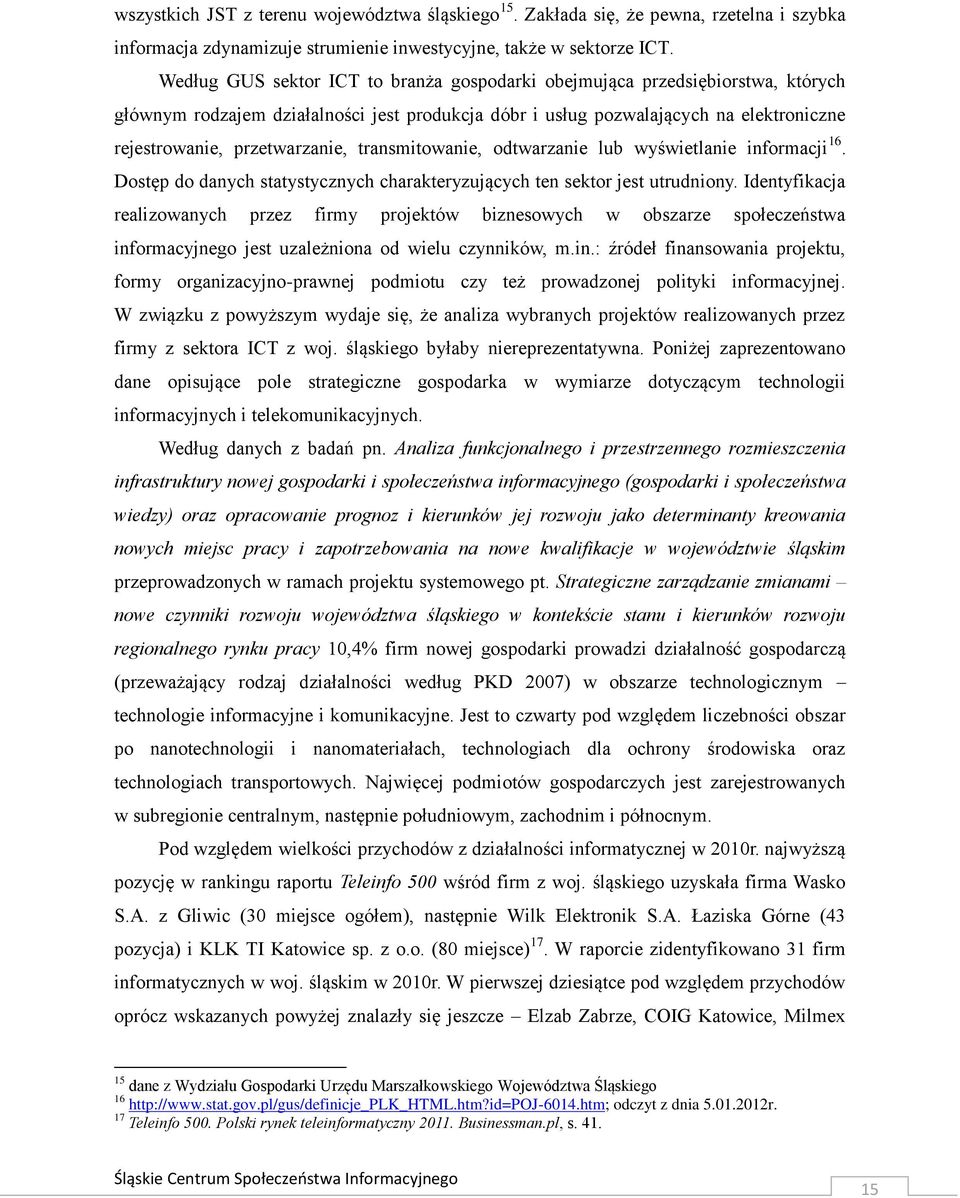 wszystkich JST z terenu województwa śląskiego$^{15}$. Zakłada się, że pewna, rzetelna i szybka informacja zdynamizuje strumienie inwestycyjne, także w sektorze ICT.

Według GUS sektor ICT to branża gospodarki obejmująca przedsiębiorstwa, których głównym rodzajem działalności jest produkcja dóbr i usług pozwalających na elektroniczne rejestrowanie, przetwarzanie, transmitowanie, odtwarzanie lub wyświetlanie informacji$^{16}$. Dostęp do danych statystycznych charakteryzujących ten sektor jest utrudniony. Identyfikacja realizowanych przez firmy projektów biznesowych w obszarze społeczeństwa informacyjnego jest uzależniona od wielu czynników, m.in.: źródeł finansowania projektu, formy organizacyjno-prawnej podmiotu czy też prowadzonej polityki informacyjnej. W związku z powyższym wydaje się, że analiza wybranych projektów realizowanych przez firmy z sektora ICT z woj. śląskiego byłaby niereprezentatywna. Poniżej zaprezentowano dane opisujące pole strategiczne gospodarka w wymiarze dotyczącym technologii informacyjnych i telekomunikacyjnych.

Według danych z badań pn. Analiza funkcjonalnego i przestrzennego rozmieszczenia infrastruktury nowej gospodarki i społeczeństwa informacyjnego (gospodarki i społeczeństwa wiedzy) oraz opracowanie prognoz i kierunków jej rozwoju jako determinanty kreowania nowych miejsc pracy i zapotrzebowania na nowe kwalifikacje w województwie śląskim przeprowadzonych w ramach projektu systemowego pt. Strategiczne zarządzanie zmianami – nowe czynniki rozwoju województwa śląskiego w kontekście stanu i kierunków rozwoju regionalnego rynku pracy 10,4% firm nowej gospodarki prowadzi działalność gospodarczą (przeważający rodzaj działalności według PKD 2007) w obszarze technologicznym – technologie informacyjne i komunikacyjne. Jest to czwarty pod względem liczebności obszar po nanotechnologii i nanomateriałach, technologiach dla ochrony środowiska oraz technologiach transportowych. Najwięcej podmiotów gospodarczych jest zarejestrowanych w subregionie centralnym, następnie południowym, zachodnim i północnym.

Pod względem wielkości przychodów z działalności informatycznej w 2010r. najwyższą pozycję w rankingu raportu Teleinfo 500 wśród firm z woj. śląskiego uzyskała firma Wasko S.A. z Gliwic (30 miejsce ogółem), następnie Wilk Elektronik S.A. Łaziska Górne (43 pozycja) i KLK TI Katowice sp. z o.o. (80 miejsce)$^{17}$. W raporcie zidentyfikowano 31 firm informatycznych w woj. śląskim w 2010r. W pierwszej dziesiątce pod względem przychodów oprócz wskazanych powyżej znalazły się jeszcze – Elzab Zabrze, COIG Katowice, Milmex

$^{15}$ dane z Wydziału Gospodarki Urzędu Marszałkowskiego Województwa Śląskiego
$^{16}$ http://www.stat.gov.pl/gus/definicje_PLK_HTML.htm?id=POJ-6014.htm; odczyt z dnia 5.01.2012r.
$^{17}$ Teleinfo 500. Polski rynek teleinformatyczny 2011. Businessman.pl, s. 41.

Śląskie Centrum Społeczeństwa Informacyjnego

15